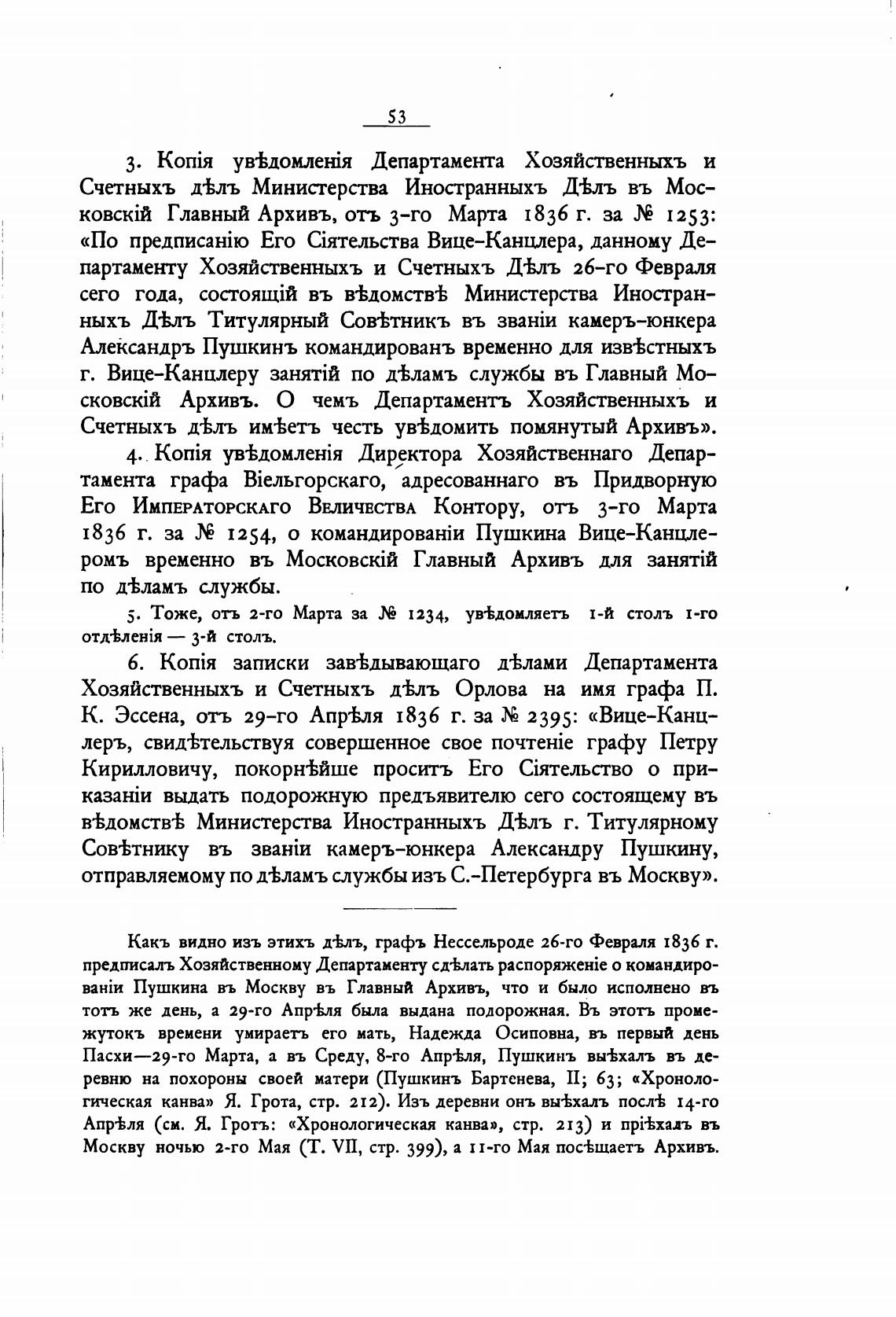 53

3. Копія увѣдомленія Департамента Хозяйственныхъ и Счетныхъ дѣлъ Министерства Иностранныхъ Дѣлъ въ Московскій Главный Архивъ, отъ 3-го Марта 1836 г. за № 1253: «По предписанію Его Сіятельства Вице-Канцлера, данному Департаменту Хозяйственныхъ и Счетныхъ Дѣлъ 26-го Февраля сего года, состоящій въ вѣдомствѣ Министерства Иностранныхъ Дѣлъ Титулярный Совѣтникъ въ званіи камеръ-юнкера Александръ Пушкинъ командированъ временно для извѣстныхъ г. Вице-Канцлеру занятій по дѣламъ службы въ Главный Московскій Архивъ. О чемъ Департаментъ Хозяйственныхъ и Счетныхъ дѣлъ имѣетъ честь увѣдомить помянутый Архивъ».

4. Копія увѣдомленія Директора Хозяйственнаго Департамента графа Віельгорскаго, адресованнаго въ Придворную Его Императорскаго Величества Контору, отъ 3-го Марта 1836 г. за № 1254, о командированіи Пушкина Вице-Канцлеромъ временно въ Московскій Главный Архивъ для занятій по дѣламъ службы.

5. Тоже, отъ 2-го Марта за № 1234, увѣдомляетъ 1-й столъ 1-го отдѣленія — 3-й столъ.

6. Копія записки завѣдывающаго дѣлами Департамента Хозяйственныхъ и Счетныхъ дѣлъ Орлова на имя графа П. К. Эссена, отъ 29-го Апрѣля 1836 г. за № 2395: «Вице-Канцлеръ, свидѣтельствуя совершенное свое почтеніе графу Петру Кирилловичу, покорнѣйше проситъ Его Сіятельство о приказаніи выдать подорожную предъявителю сего состоящему въ вѣдомствѣ Министерства Иностранныхъ Дѣлъ г. Титулярному Совѣтнику въ званіи камеръ-юнкера Александру Пушкину, отправляемому по дѣламъ службы изъ С.-Петербурга въ Москву».

Какъ видно изъ этихъ дѣлъ, графъ Нессельроде 26-го Февраля 1836 г. предписалъ Хозяйственному Департаменту сдѣлать распоряженіе о командированіи Пушкина въ Москву въ Главный Архивъ, что и было исполнено въ тотъ же день, а 29-го Апрѣля была выдана подорожная. Въ этотъ промежутокъ времени умираетъ его мать, Надежда Осиповна, въ первый день Пасхи—29-го Марта, а въ Среду, 8-го Апрѣля, Пушкинъ выѣхалъ въ деревню на похороны своей матери (Пушкинъ Бартенева, II; 63; «Хронологическая канва» Я. Грота, стр. 212). Изъ деревни онъ выѣхалъ послѣ 14-го Апрѣля (см. Я. Гротъ: «Хронологическая канва», стр. 213) и пріѣхалъ въ Москву ночью 2-го Мая (Т. VII, стр. 399), а 11-го Мая посѣщаетъ Архивъ.